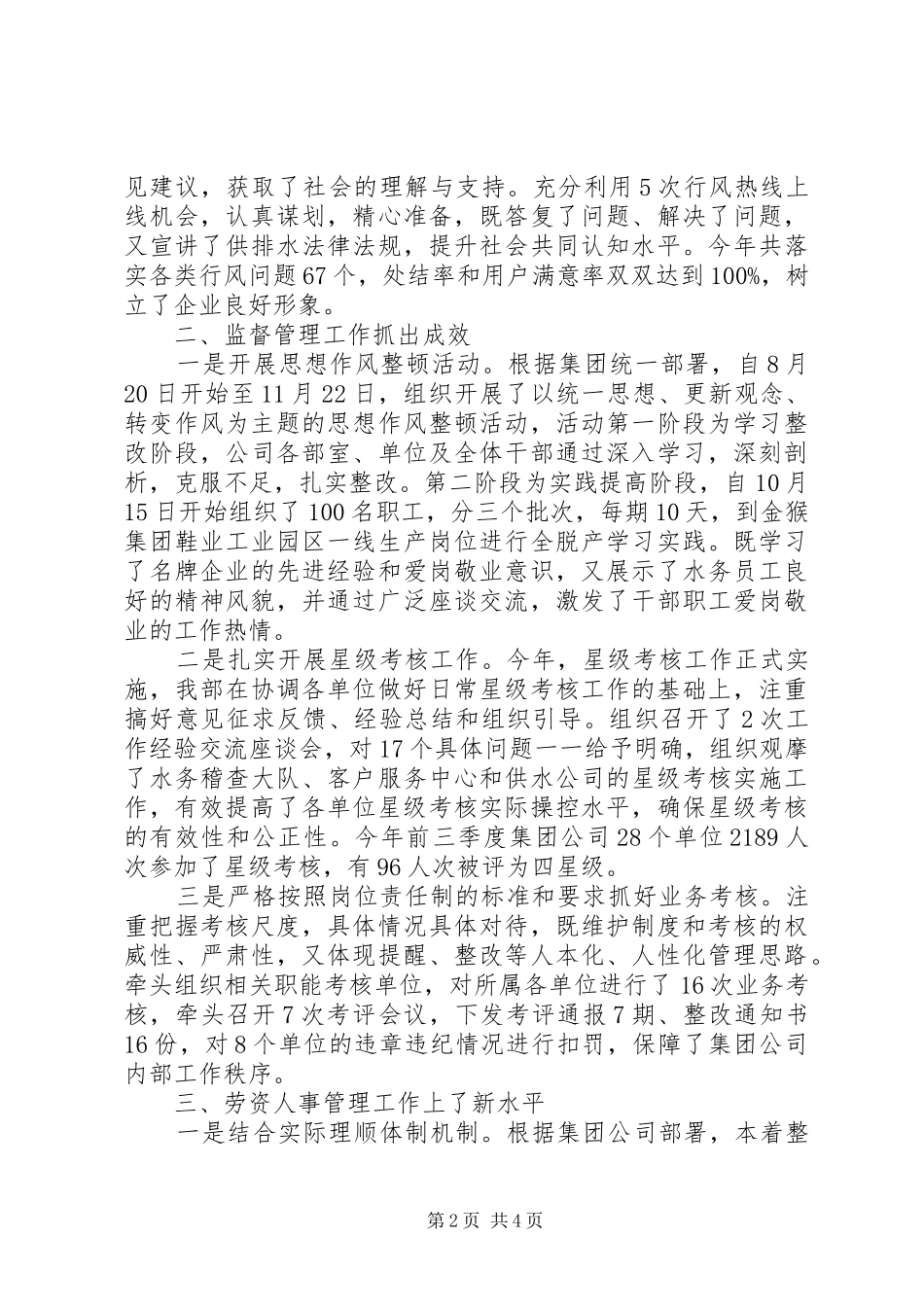 见建议，获取了社会的理解与支持。充分利用5次行风热线上线机会，认真谋划，精心准备，既答复了问题、解决了问题，又宣讲了供排水法律法规，提升社会共同认知水平。今年共落实各类行风问题67个，处结率和用户满意率双双达到100%，树立了企业良好形象。

二、监督管理工作抓出成效

一是开展思想作风整顿活动。根据集团统一部署，自8月20日开始至11月22日，组织开展了以统一思想、更新观念、转变作风为主题的思想作风整顿活动，活动第一阶段为学习整改阶段，公司各部室、单位及全体干部通过深入学习，深刻剖析，克服不足，扎实整改。第二阶段为实践提高阶段，自10月15日开始组织了100名职工，分三个批次，每期10天，到金猴集团鞋业工业园区一线生产岗位进行全脱产学习实践。既学习了名牌企业的先进经验和爱岗敬业意识，又展示了水务员工良好的精神风貌，并通过广泛座谈交流，激发了干部职工爱岗敬业的工作热情。

二是扎实开展星级考核工作。今年，星级考核工作正式实施，我部在协调各单位做好日常星级考核工作的基础上，注重搞好意见征求反馈、经验总结和组织引导。组织召开了2次工作经验交流座谈会，对17个具体问题一一给予明确，组织观摩了水务稽查大队、客户服务中心和供水公司的星级考核实施工作，有效提高了各单位星级考核实际操控水平，确保星级考核的有效性和公正性。今年前三季度集团公司28个单位2189人次参加了星级考核，有96人次被评为四星级。

三是严格按照岗位责任制的标准和要求抓好业务考核。注重把握考核尺度，具体情况具体对待，既维护制度和考核的权威性、严肃性，又体现提醒、整改等人本化、人性化管理思路。牵头组织相关职能考核单位，对所属各单位进行了16次业务考核，牵头召开7次考评会议，下发考评通报7期、整改通知书16份，对8个单位的违章违纪情况进行扣罚，保障了集团公司内部工作秩序。

三、劳资人事管理工作上了新水平

一是结合实际理顺体制机制。根据集团公司部署，本着整

第2页 共4页